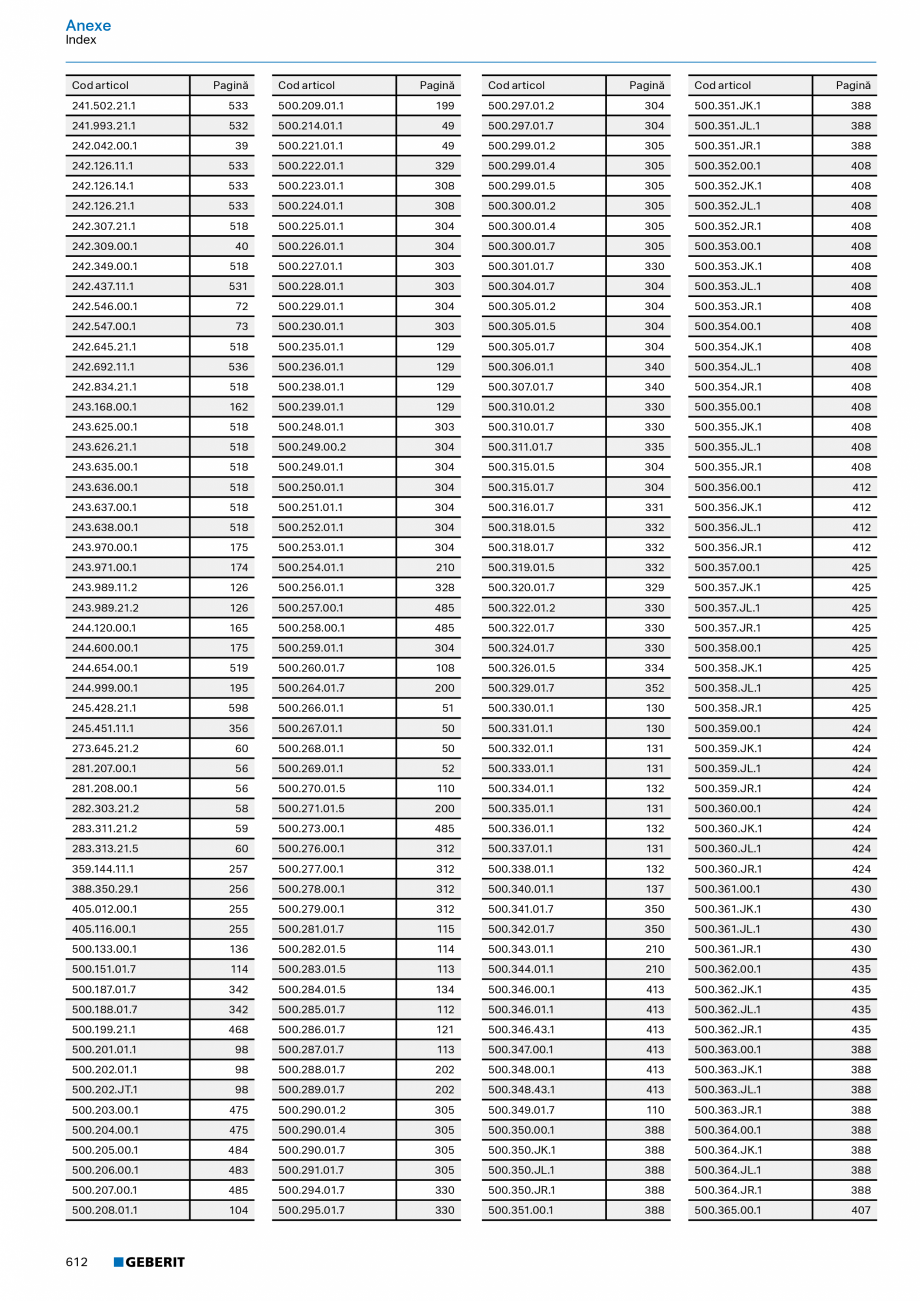 Anexe
Index

| Cod articol | Pagină |
|---|---|
| 241.502.21.1 | 533 |
| 241.993.21.1 | 532 |
| 242.042.00.1 | 39 |
| 242.126.11.1 | 533 |
| 242.126.14.1 | 533 |
| 242.126.21.1 | 533 |
| 242.307.21.1 | 518 |
| 242.309.00.1 | 40 |
| 242.349.00.1 | 518 |
| 242.437.11.1 | 531 |
| 242.546.00.1 | 72 |
| 242.547.00.1 | 73 |
| 242.645.21.1 | 518 |
| 242.692.11.1 | 536 |
| 242.834.21.1 | 518 |
| 243.168.00.1 | 162 |
| 243.625.00.1 | 518 |
| 243.626.21.1 | 518 |
| 243.635.00.1 | 518 |
| 243.636.00.1 | 518 |
| 243.637.00.1 | 518 |
| 243.638.00.1 | 518 |
| 243.970.00.1 | 175 |
| 243.971.00.1 | 174 |
| 243.989.11.2 | 126 |
| 243.989.21.2 | 126 |
| 244.120.00.1 | 165 |
| 244.600.00.1 | 175 |
| 244.654.00.1 | 519 |
| 244.999.00.1 | 195 |
| 245.428.21.1 | 598 |
| 245.451.11.1 | 356 |
| 273.645.21.2 | 60 |
| 281.207.00.1 | 56 |
| 281.208.00.1 | 56 |
| 282.303.21.2 | 58 |
| 283.311.21.2 | 59 |
| 283.313.21.5 | 60 |
| 359.144.11.1 | 257 |
| 388.350.29.1 | 256 |
| 405.012.00.1 | 255 |
| 405.116.00.1 | 255 |
| 500.133.00.1 | 136 |
| 500.151.01.7 | 114 |
| 500.187.01.7 | 342 |
| 500.188.01.7 | 342 |
| 500.199.21.1 | 468 |
| 500.201.01.1 | 98 |
| 500.202.01.1 | 98 |
| 500.202.JT.1 | 98 |
| 500.203.00.1 | 475 |
| 500.204.00.1 | 475 |
| 500.205.00.1 | 484 |
| 500.206.00.1 | 483 |
| 500.207.00.1 | 485 |
| 500.208.01.1 | 104 |

| Cod articol | Pagină |
|---|---|
| 500.209.01.1 | 199 |
| 500.214.01.1 | 49 |
| 500.221.01.1 | 49 |
| 500.222.01.1 | 329 |
| 500.223.01.1 | 308 |
| 500.224.01.1 | 308 |
| 500.225.01.1 | 304 |
| 500.226.01.1 | 304 |
| 500.227.01.1 | 303 |
| 500.228.01.1 | 303 |
| 500.229.01.1 | 304 |
| 500.230.01.1 | 303 |
| 500.235.01.1 | 129 |
| 500.236.01.1 | 129 |
| 500.238.01.1 | 129 |
| 500.239.01.1 | 129 |
| 500.248.01.1 | 303 |
| 500.249.00.2 | 304 |
| 500.249.01.1 | 304 |
| 500.250.01.1 | 304 |
| 500.251.01.1 | 304 |
| 500.252.01.1 | 304 |
| 500.253.01.1 | 304 |
| 500.254.01.1 | 210 |
| 500.256.01.1 | 328 |
| 500.257.00.1 | 485 |
| 500.258.00.1 | 485 |
| 500.259.01.1 | 304 |
| 500.260.01.7 | 108 |
| 500.264.01.7 | 200 |
| 500.266.01.1 | 51 |
| 500.267.01.1 | 50 |
| 500.268.01.1 | 50 |
| 500.269.01.1 | 52 |
| 500.270.01.5 | 110 |
| 500.271.01.5 | 200 |
| 500.273.00.1 | 485 |
| 500.276.00.1 | 312 |
| 500.277.00.1 | 312 |
| 500.278.00.1 | 312 |
| 500.279.00.1 | 312 |
| 500.281.01.7 | 115 |
| 500.282.01.5 | 114 |
| 500.283.01.5 | 113 |
| 500.284.01.5 | 134 |
| 500.285.01.7 | 112 |
| 500.286.01.7 | 121 |
| 500.287.01.7 | 113 |
| 500.288.01.7 | 202 |
| 500.289.01.7 | 202 |
| 500.290.01.2 | 305 |
| 500.290.01.4 | 305 |
| 500.290.01.7 | 305 |
| 500.291.01.7 | 305 |
| 500.294.01.7 | 330 |
| 500.295.01.7 | 330 |

| Cod articol | Pagină |
|---|---|
| 500.297.01.2 | 304 |
| 500.297.01.7 | 304 |
| 500.299.01.2 | 305 |
| 500.299.01.4 | 305 |
| 500.299.01.5 | 305 |
| 500.300.01.2 | 305 |
| 500.300.01.4 | 305 |
| 500.300.01.7 | 305 |
| 500.301.01.7 | 330 |
| 500.304.01.7 | 304 |
| 500.305.01.2 | 304 |
| 500.305.01.5 | 304 |
| 500.305.01.7 | 304 |
| 500.306.01.1 | 340 |
| 500.307.01.7 | 340 |
| 500.310.01.2 | 330 |
| 500.310.01.7 | 330 |
| 500.311.01.7 | 335 |
| 500.315.01.5 | 304 |
| 500.315.01.7 | 304 |
| 500.316.01.7 | 331 |
| 500.318.01.5 | 332 |
| 500.318.01.7 | 332 |
| 500.319.01.5 | 332 |
| 500.320.01.7 | 329 |
| 500.322.01.2 | 330 |
| 500.322.01.7 | 330 |
| 500.324.01.7 | 330 |
| 500.326.01.5 | 334 |
| 500.329.01.7 | 352 |
| 500.330.01.1 | 130 |
| 500.331.01.1 | 130 |
| 500.332.01.1 | 131 |
| 500.333.01.1 | 131 |
| 500.334.01.1 | 132 |
| 500.335.01.1 | 131 |
| 500.336.01.1 | 132 |
| 500.337.01.1 | 131 |
| 500.338.01.1 | 132 |
| 500.340.01.1 | 137 |
| 500.341.01.7 | 350 |
| 500.342.01.7 | 350 |
| 500.343.01.1 | 210 |
| 500.344.01.1 | 210 |
| 500.346.00.1 | 413 |
| 500.346.01.1 | 413 |
| 500.346.43.1 | 413 |
| 500.347.00.1 | 413 |
| 500.348.00.1 | 413 |
| 500.348.43.1 | 413 |
| 500.349.01.7 | 110 |
| 500.350.00.1 | 388 |
| 500.350.JK.1 | 388 |
| 500.350.JL.1 | 388 |
| 500.350.JR.1 | 388 |
| 500.351.00.1 | 388 |

| Cod articol | Pagină |
|---|---|
| 500.351.JK.1 | 388 |
| 500.351.JL.1 | 388 |
| 500.351.JR.1 | 388 |
| 500.352.00.1 | 408 |
| 500.352.JK.1 | 408 |
| 500.352.JL.1 | 408 |
| 500.352.JR.1 | 408 |
| 500.353.00.1 | 408 |
| 500.353.JK.1 | 408 |
| 500.353.JL.1 | 408 |
| 500.353.JR.1 | 408 |
| 500.354.00.1 | 408 |
| 500.354.JK.1 | 408 |
| 500.354.JL.1 | 408 |
| 500.354.JR.1 | 408 |
| 500.355.00.1 | 408 |
| 500.355.JK.1 | 408 |
| 500.355.JL.1 | 408 |
| 500.355.JR.1 | 408 |
| 500.356.00.1 | 412 |
| 500.356.JK.1 | 412 |
| 500.356.JL.1 | 412 |
| 500.356.JR.1 | 412 |
| 500.357.00.1 | 425 |
| 500.357.JK.1 | 425 |
| 500.357.JL.1 | 425 |
| 500.357.JR.1 | 425 |
| 500.358.00.1 | 425 |
| 500.358.JK.1 | 425 |
| 500.358.JL.1 | 425 |
| 500.358.JR.1 | 425 |
| 500.359.00.1 | 424 |
| 500.359.JK.1 | 424 |
| 500.359.JL.1 | 424 |
| 500.359.JR.1 | 424 |
| 500.360.00.1 | 424 |
| 500.360.JK.1 | 424 |
| 500.360.JL.1 | 424 |
| 500.360.JR.1 | 424 |
| 500.361.00.1 | 430 |
| 500.361.JK.1 | 430 |
| 500.361.JL.1 | 430 |
| 500.361.JR.1 | 430 |
| 500.362.00.1 | 435 |
| 500.362.JK.1 | 435 |
| 500.362.JL.1 | 435 |
| 500.362.JR.1 | 435 |
| 500.363.00.1 | 388 |
| 500.363.JK.1 | 388 |
| 500.363.JL.1 | 388 |
| 500.363.JR.1 | 388 |
| 500.364.00.1 | 388 |
| 500.364.JK.1 | 388 |
| 500.364.JL.1 | 388 |
| 500.364.JR.1 | 388 |
| 500.365.00.1 | 407 |

612 GEBERIT